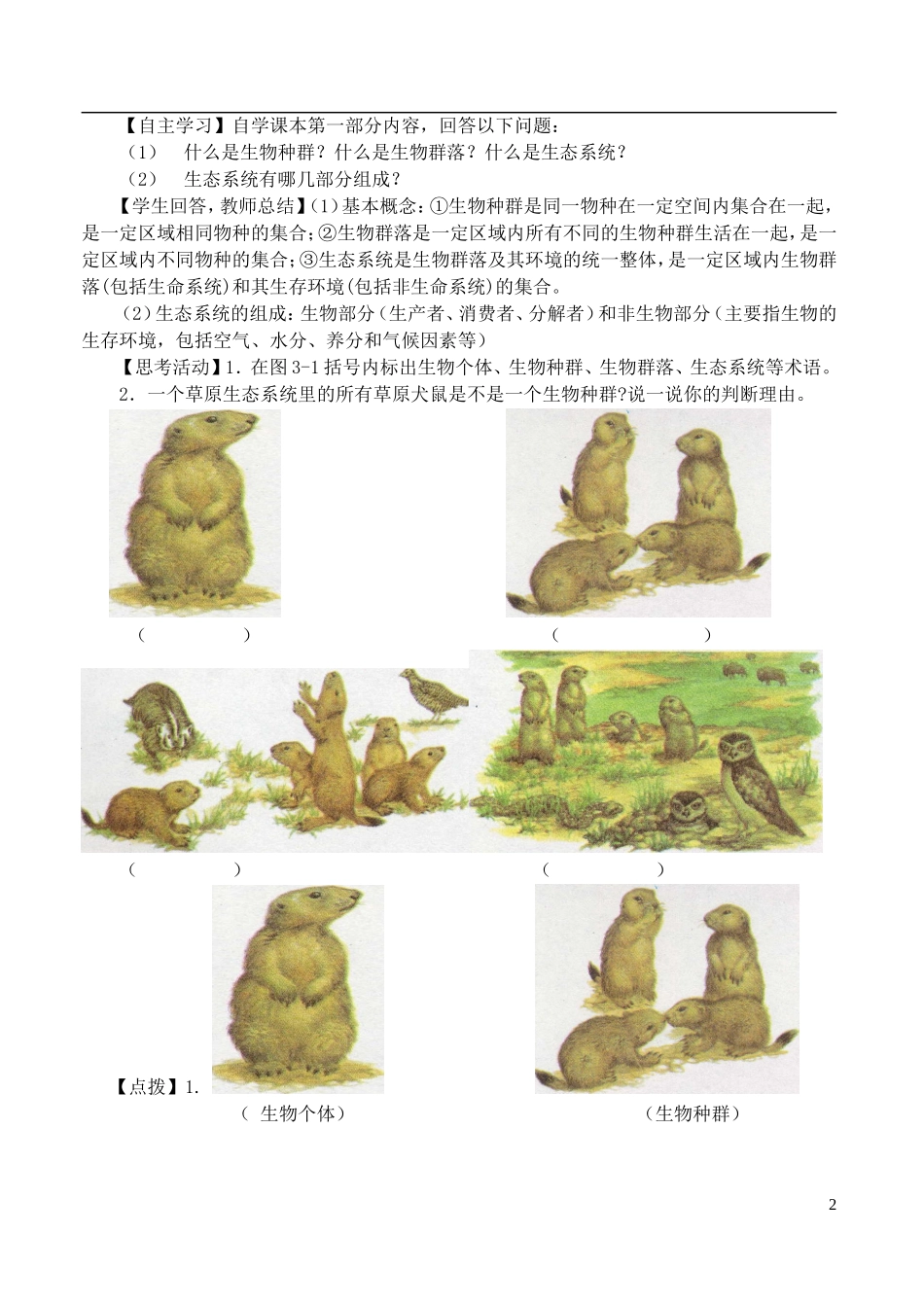 【自主学习】自学课本第一部分内容，回答以下问题：

（1）　什么是生物种群？什么是生物群落？什么是生态系统？

（2）　生态系统有哪几部分组成？

【学生回答，教师总结】(1)基本概念：①生物种群是同一物种在一定空间内集合在一起，是一定区域相同物种的集合；②生物群落是一定区域内所有不同的生物种群生活在一起，是一定区域内不同物种的集合；③生态系统是生物群落及其环境的统一整体，是一定区域内生物群落(包括生命系统)和其生存环境(包括非生命系统)的集合。

(2)生态系统的组成：生物部分（生产者、消费者、分解者）和非生物部分（主要指生物的生存环境，包括空气、水分、养分和气候因素等）

【思考活动】1．在图 3-1 括号内标出生物个体、生物种群、生物群落、生态系统等术语。

2．一个草原生态系统里的所有草原犬鼠是不是一个生物种群?说一说你的判断理由。

（　　　）　　　　（　　　）

（　　　）　　　　（　　　）

【点拨】1.

（ 生物个体）　　　　（生物种群）

2